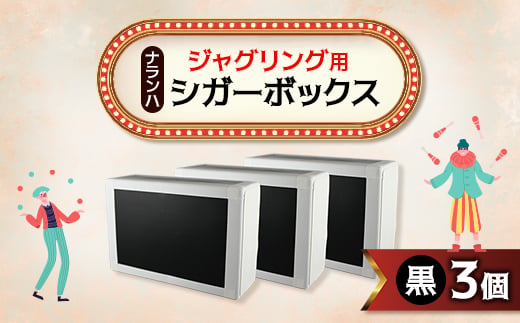 ナランハ

ジャグリング用
シガーボックス

黒 3個